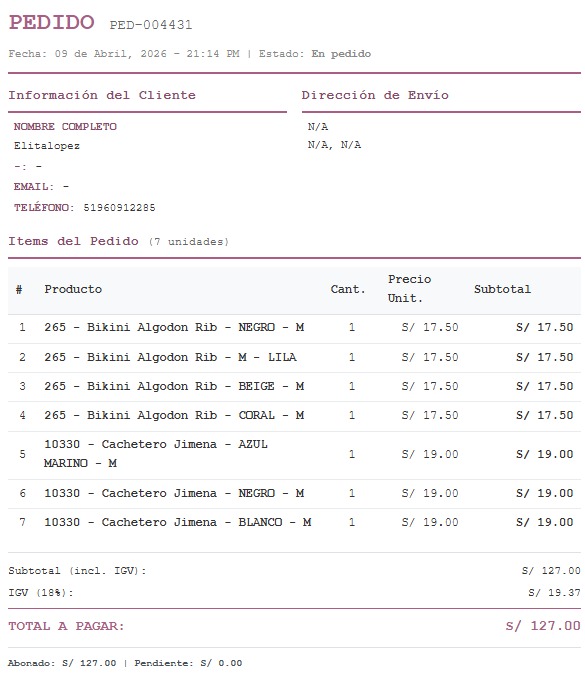 PEDIDO PED-004431

Fecha: 09 de Abril, 2026 - 21:14 PM | Estado: En pedido

Información del Cliente

NOMBRE COMPLETO
Elitalopez
-: -
EMAIL: -
TELÉFONO: 51960912285

Dirección de Envío

N/A
N/A, N/A

Items del Pedido (7 unidades)

| # | Producto | Cant. | Precio Unit. | Subtotal |
|---|---|---|---|---|
| 1 | 265 - Bikini Algodon Rib - NEGRO - M | 1 | S/ 17.50 | S/ 17.50 |
| 2 | 265 - Bikini Algodon Rib - M - LILA | 1 | S/ 17.50 | S/ 17.50 |
| 3 | 265 - Bikini Algodon Rib - BEIGE - M | 1 | S/ 17.50 | S/ 17.50 |
| 4 | 265 - Bikini Algodon Rib - CORAL - M | 1 | S/ 17.50 | S/ 17.50 |
| 5 | 10330 - Cachetero Jimena - AZUL MARINO - M | 1 | S/ 19.00 | S/ 19.00 |
| 6 | 10330 - Cachetero Jimena - NEGRO - M | 1 | S/ 19.00 | S/ 19.00 |
| 7 | 10330 - Cachetero Jimena - BLANCO - M | 1 | S/ 19.00 | S/ 19.00 |

Subtotal (incl. IGV): S/ 127.00
IGV (18%): S/ 19.37

TOTAL A PAGAR: S/ 127.00

Abonado: S/ 127.00 | Pendiente: S/ 0.00